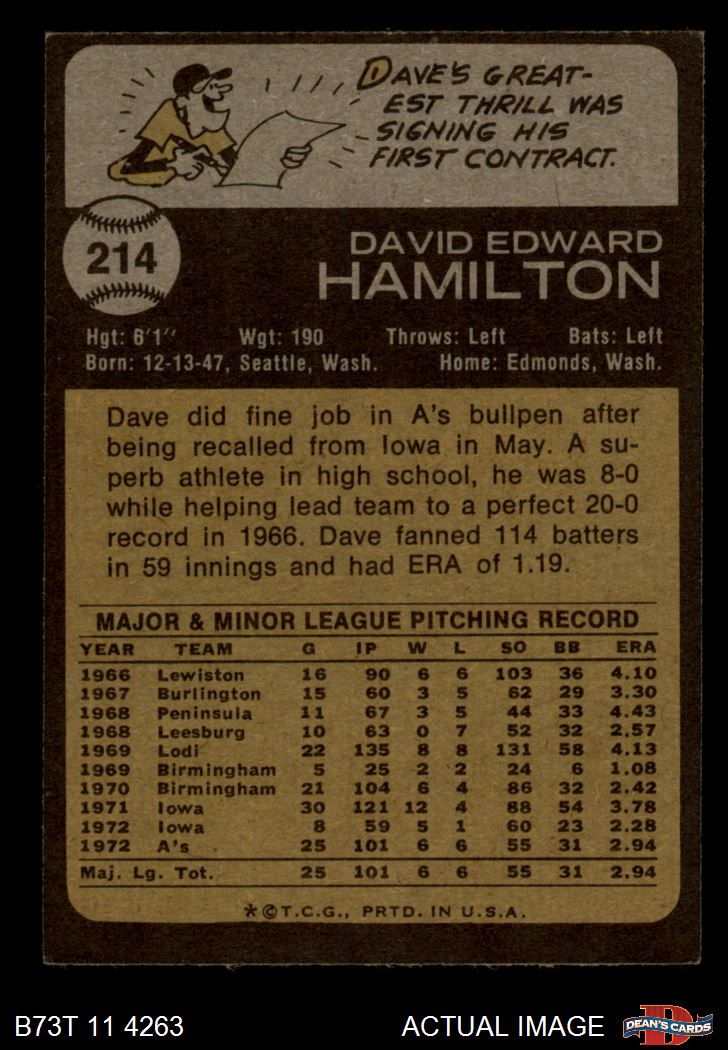 DAVE'S GREATEST THRILL WAS SIGNING HIS FIRST CONTRACT.

214

DAVID EDWARD
HAMILTON

Hgt: 6'1" Wgt: 190 Throws: Left Bats: Left
Born: 12-13-47, Seattle, Wash. Home: Edmonds, Wash.

Dave did fine job in A's bullpen after being recalled from Iowa in May. A superb athlete in high school, he was 8-0 while helping lead team to a perfect 20-0 record in 1966. Dave fanned 114 batters in 59 innings and had ERA of 1.19.

MAJOR & MINOR LEAGUE PITCHING RECORD

| YEAR | TEAM | G | IP | W | L | SO | BB | ERA |
|---|---|---|---|---|---|---|---|---|
| 1966 | Lewiston | 16 | 90 | 6 | 6 | 103 | 36 | 4.10 |
| 1967 | Burlington | 15 | 60 | 3 | 5 | 62 | 29 | 3.30 |
| 1968 | Peninsula | 11 | 67 | 3 | 5 | 44 | 33 | 4.43 |
| 1968 | Leesburg | 10 | 63 | 0 | 7 | 52 | 32 | 2.57 |
| 1969 | Lodi | 22 | 135 | 8 | 8 | 131 | 58 | 4.13 |
| 1969 | Birmingham | 5 | 25 | 2 | 2 | 24 | 6 | 1.08 |
| 1970 | Birmingham | 21 | 104 | 6 | 4 | 86 | 32 | 2.42 |
| 1971 | Iowa | 30 | 121 | 12 | 4 | 88 | 54 | 3.78 |
| 1972 | Iowa | 8 | 59 | 5 | 1 | 60 | 23 | 2.28 |
| 1972 | A's | 25 | 101 | 6 | 6 | 55 | 31 | 2.94 |
| Maj. Lg. Tot. | | 25 | 101 | 6 | 6 | 55 | 31 | 2.94 |

*©T.C.G., PRTD. IN U.S.A.

B73T 11 4263

ACTUAL IMAGE

DEAN'S CARDS